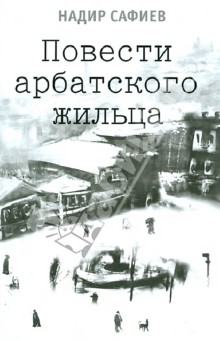 НАДИР САФИЕВ

Повести арбатского жильца